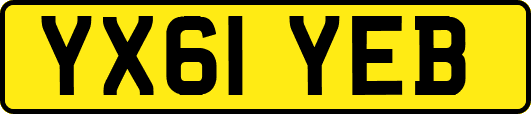 YX61 YEB